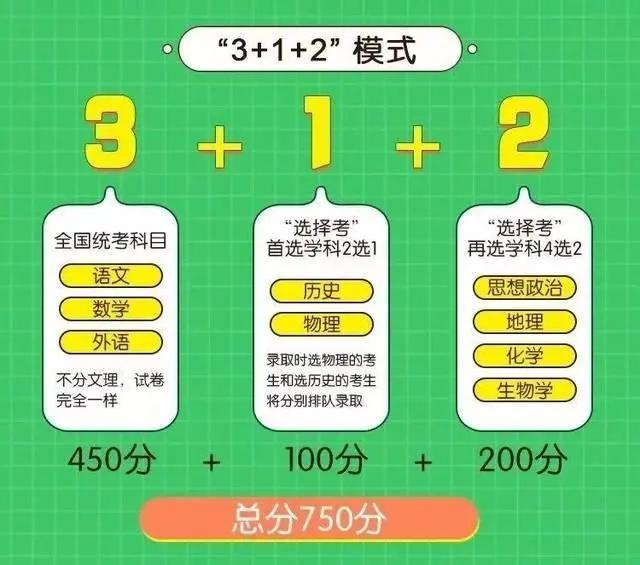 “3+1+2” 模式

3 + 1 + 2

全国统考科目

语文

数学

外语

不分文理，试卷完全一样

“选择考”
首选学科2选1

历史

物理

录取时选物理的考生和选历史的考生将分别排队录取

“选择考”
再选学科4选2

思想政治

地理

化学

生物学

450分 + 100分 + 200分

总分750分